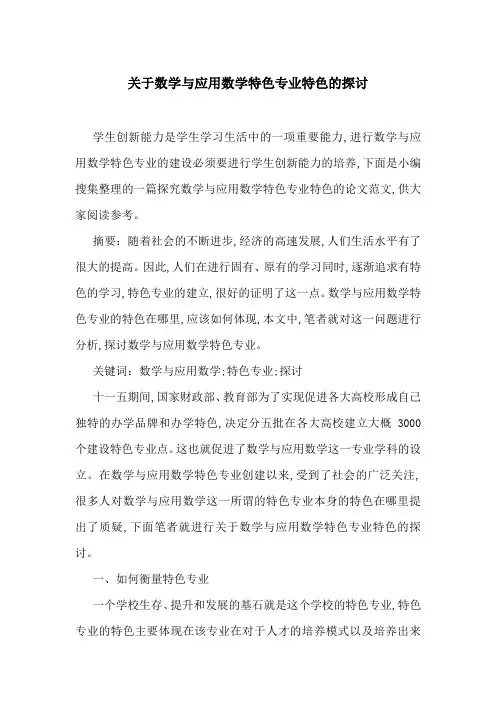 关于数学与应用数学特色专业特色的探讨

学生创新能力是学生学习生活中的一项重要能力,进行数学与应用数学特色专业的建设必须要进行学生创新能力的培养,下面是小编搜集整理的一篇探究数学与应用数学特色专业特色的论文范文,供大家阅读参考。

摘要:随着社会的不断进步,经济的高速发展,人们生活水平有了很大的提高。因此,人们在进行固有、原有的学习同时,逐渐追求有特色的学习,特色专业的建立,很好的证明了这一点。数学与应用数学特色专业的特色在哪里,应该如何体现,本文中,笔者就对这一问题进行分析,探讨数学与应用数学特色专业。

关键词:数学与应用数学;特色专业;探讨

十一五期间,国家财政部、教育部为了实现促进各大高校形成自己独特的办学品牌和办学特色,决定分五批在各大高校建立大概 3000 个建设特色专业点。这也就促进了数学与应用数学这一专业学科的设立。在数学与应用数学特色专业创建以来,受到了社会的广泛关注,很多人对数学与应用数学这一所谓的特色专业本身的特色在哪里提出了质疑,下面笔者就进行关于数学与应用数学特色专业特色的探讨。

一、如何衡量特色专业

一个学校生存、提升和发展的基石就是这个学校的特色专业,特色专业的特色主要体现在该专业在对于人才的培养模式以及培养出来